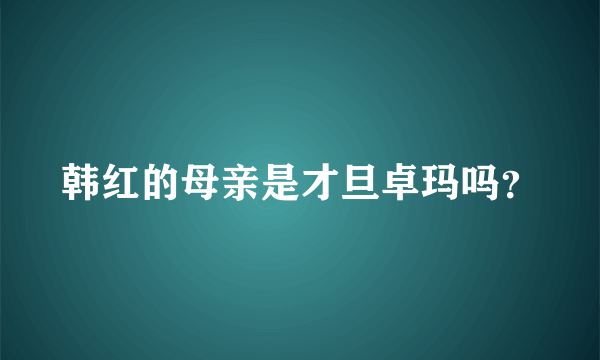 韩红的母亲是才旦卓玛吗？